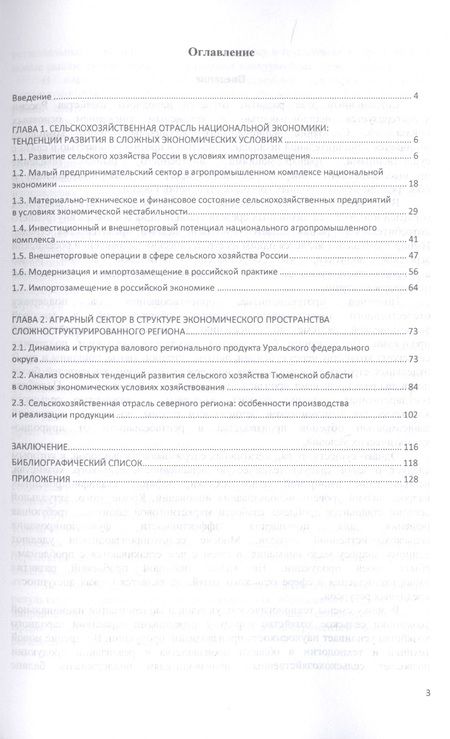 Оглавление

Введение 4

ГЛАВА 1. СЕЛЬСКОХОЗЯЙСТВЕННАЯ ОТРАСЛЬ НАЦИОНАЛЬНОЙ ЭКОНОМИКИ: ТЕНДЕНЦИИ РАЗВИТИЯ В СЛОЖНЫХ ЭКОНОМИЧЕСКИХ УСЛОВИЯХ 6

1.1. Развитие сельского хозяйства России в условиях импортозамещения 6

1.2. Малый предпринимательский сектор в агропромышленном комплексе национальной экономики 18

1.3. Материально-техническое и финансовое состояние сельскохозяйственных предприятий в условиях экономической нестабильности 29

1.4. Инвестиционный и внешнеторговый потенциал национального агропромышленного комплекса 41

1.5. Внешнеторговые операции в сфере сельского хозяйства России 47

1.6. Модернизация и импортозамещение в российской практике 56

1.7. Импортозамещение в российской экономике 64

ГЛАВА 2. АГРАРНЫЙ СЕКТОР В СТРУКТУРЕ ЭКОНОМИЧЕСКОГО ПРОСТРАНСТВА СЛОЖНОСТРУКТУРИРОВАННОГО РЕГИОНА 73

2.1. Динамика и структура валового регионального продукта Уральского федерального округа 73

2.2. Анализ основных тенденций развития сельского хозяйства Тюменской области в сложных экономических условиях хозяйствования 84

2.3. Сельскохозяйственная отрасль северного региона: особенности производства и реализации продукции 102

ЗАКЛЮЧЕНИЕ 116

БИБЛИОГРАФИЧЕСКИЙ СПИСОК 118

ПРИЛОЖЕНИЯ 128

3